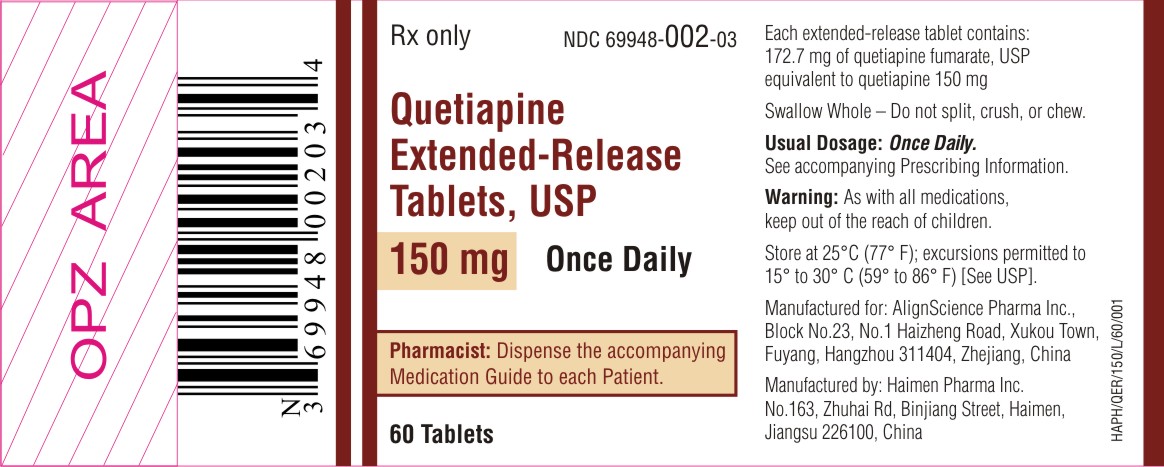 OPZ AREA

N 3 69948 00203 4

Rx only NDC 69948-002-03

Quetiapine Extended-Release Tablets, USP

150 mg Once Daily

Pharmacist: Dispense the accompanying Medication Guide to each Patient.

60 Tablets

Each extended-release tablet contains: 172.7 mg of quetiapine fumarate, USP equivalent to quetiapine 150 mg

Swallow Whole – Do not split, crush, or chew.

Usual Dosage: Once Daily.
See accompanying Prescribing Information.

Warning: As with all medications, keep out of the reach of children.

Store at 25°C (77° F); excursions permitted to 15° to 30° C (59° to 86° F) [See USP].

Manufactured for: AlignScience Pharma Inc., Block No.23, No.1 Haizheng Road, Xukou Town, Fuyang, Hangzhou 311404, Zhejiang, China

Manufactured by: Haimen Pharma Inc. No.163, Zhuhai Rd, Binjiang Street, Haimen, Jiangsu 226100, China

HAPH/QER/150/L/60/001